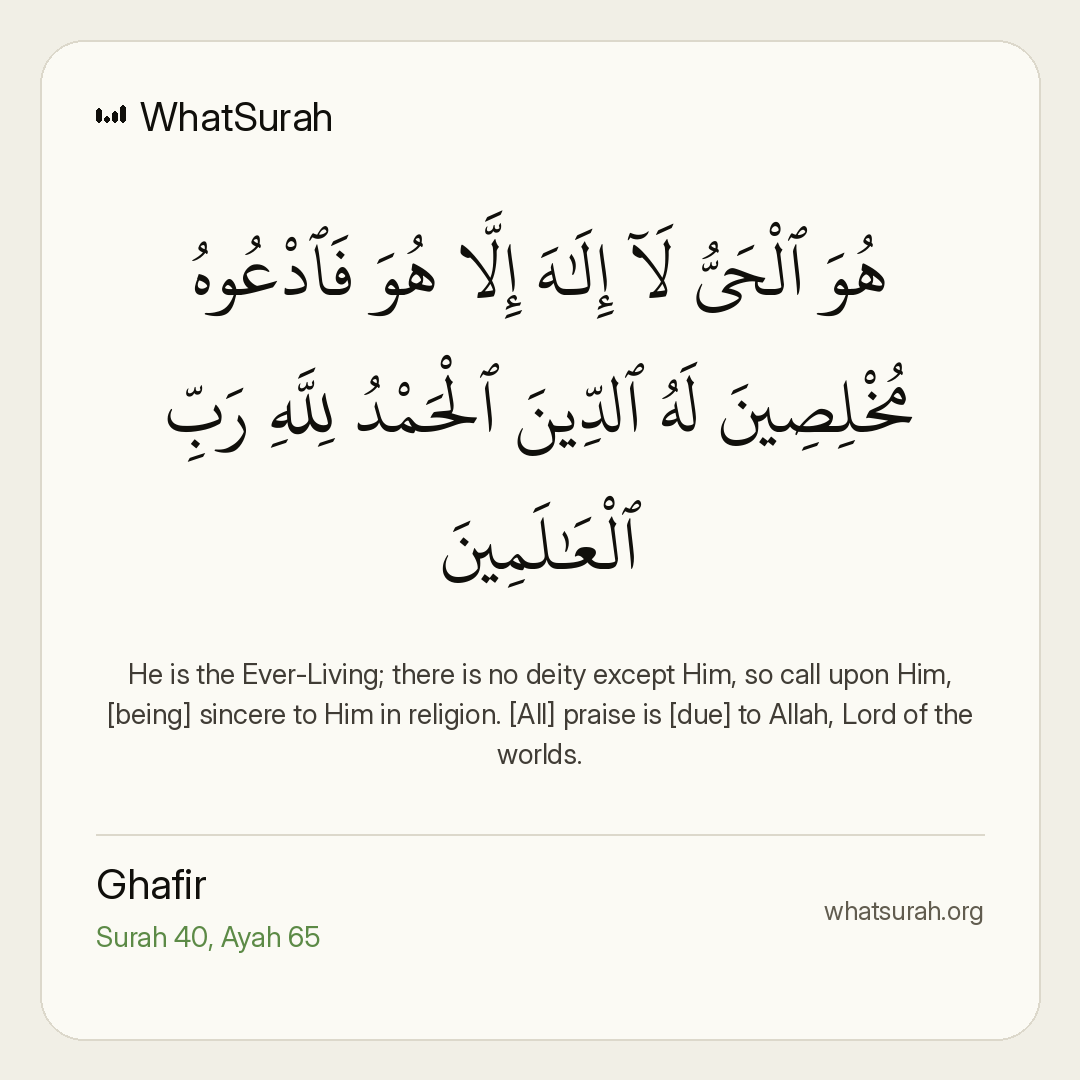 WhatSurah

هُوَ ٱلْحَىُّ لَآ إِلَـٰهَ إِلَّا هُوَ فَٱدْعُوهُ مُخْلِصِينَ لَهُ ٱلدِّينَ ٱلْحَمْدُ لِلَّهِ رَبِّ ٱلْعَـٰلَمِينَ

He is the Ever-Living; there is no deity except Him, so call upon Him, [being] sincere to Him in religion. [All] praise is [due] to Allah, Lord of the worlds.

Ghafir
Surah 40, Ayah 65

whatsurah.org